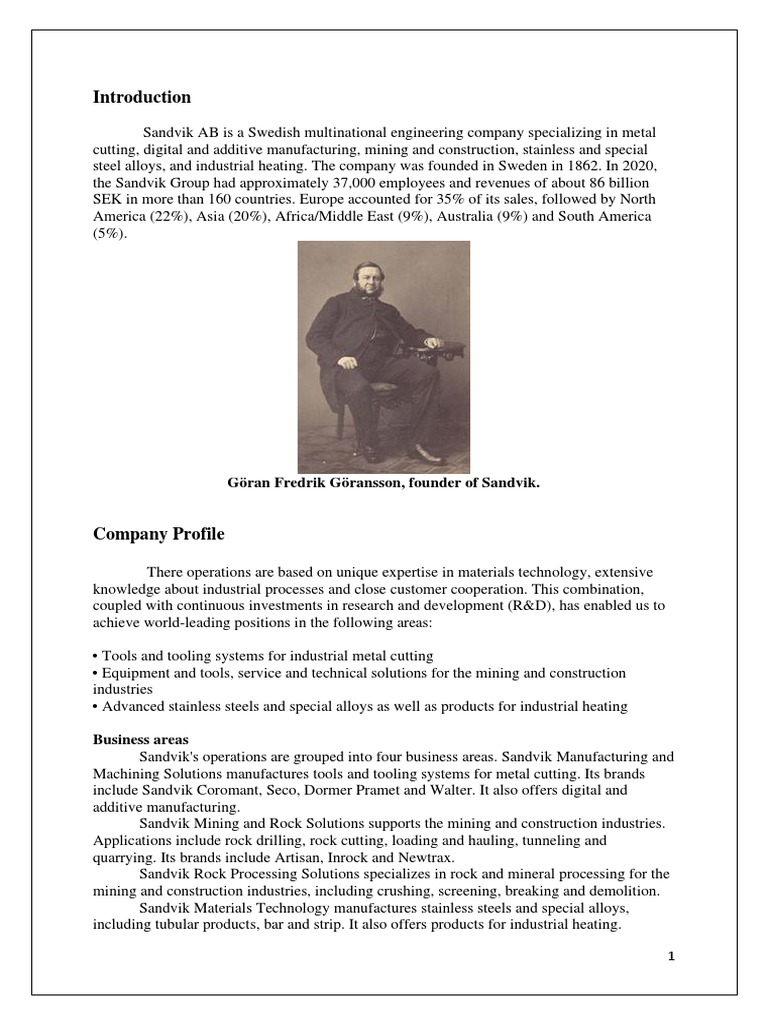 Introduction

Sandvik AB is a Swedish multinational engineering company specializing in metal cutting, digital and additive manufacturing, mining and construction, stainless and special steel alloys, and industrial heating. The company was founded in Sweden in 1862. In 2020, the Sandvik Group had approximately 37,000 employees and revenues of about 86 billion SEK in more than 160 countries. Europe accounted for 35% of its sales, followed by North America (22%), Asia (20%), Africa/Middle East (9%), Australia (9%) and South America (5%).

Göran Fredrik Göransson, founder of Sandvik.

Company Profile

There operations are based on unique expertise in materials technology, extensive knowledge about industrial processes and close customer cooperation. This combination, coupled with continuous investments in research and development (R&D), has enabled us to achieve world-leading positions in the following areas:

• Tools and tooling systems for industrial metal cutting
• Equipment and tools, service and technical solutions for the mining and construction industries
• Advanced stainless steels and special alloys as well as products for industrial heating

Business areas
Sandvik's operations are grouped into four business areas. Sandvik Manufacturing and Machining Solutions manufactures tools and tooling systems for metal cutting. Its brands include Sandvik Coromant, Seco, Dormer Pramet and Walter. It also offers digital and additive manufacturing.
Sandvik Mining and Rock Solutions supports the mining and construction industries. Applications include rock drilling, rock cutting, loading and hauling, tunneling and quarrying. Its brands include Artisan, Inrock and Newtrax.
Sandvik Rock Processing Solutions specializes in rock and mineral processing for the mining and construction industries, including crushing, screening, breaking and demolition.
Sandvik Materials Technology manufactures stainless steels and special alloys, including tubular products, bar and strip. It also offers products for industrial heating.

1